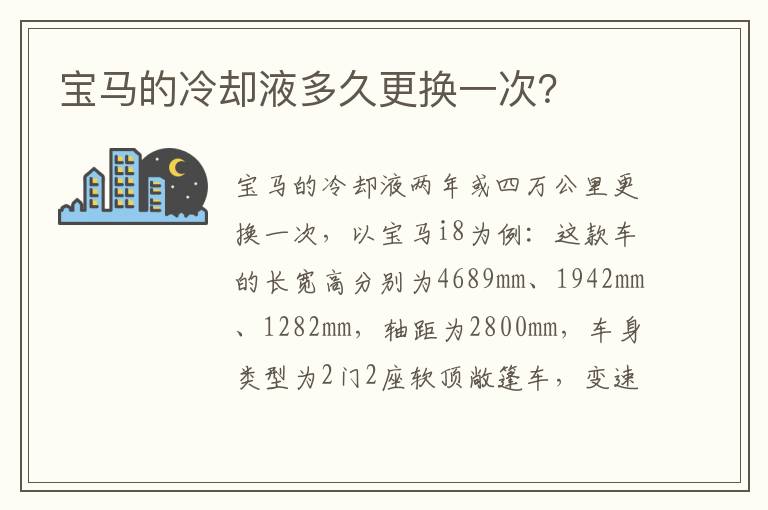 宝马的冷却液多久更换一次?

宝马的冷却液两年或四万公里更换一次，以宝马i8为例：这款车的长宽高分别为4689mm、1942mm、1282mm，轴距为2800mm，车身类型为2门2座软顶敞篷车，变速